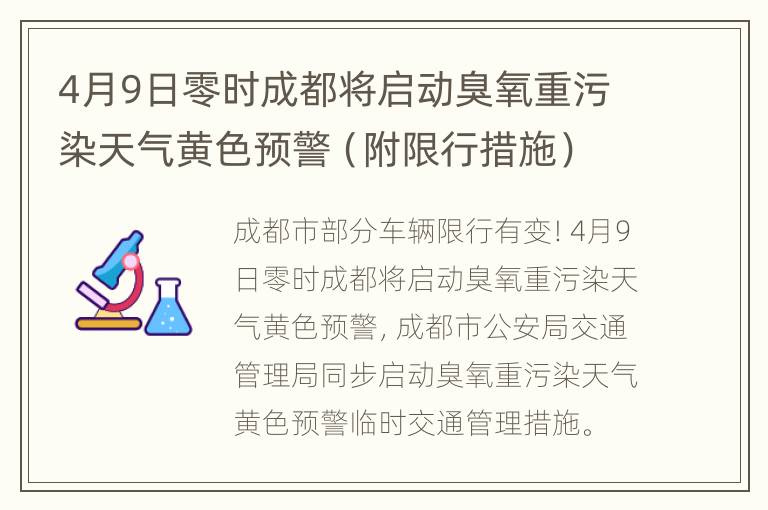 4月9日零时成都将启动臭氧重污染天气黄色预警（附限行措施）

成都市部分车辆限行有变! 4月9日零时成都将启动臭氧重污染天气黄色预警, 成都市公安局交通管理局同步启动臭氧重污染天气黄色预警临时交通管理措施。